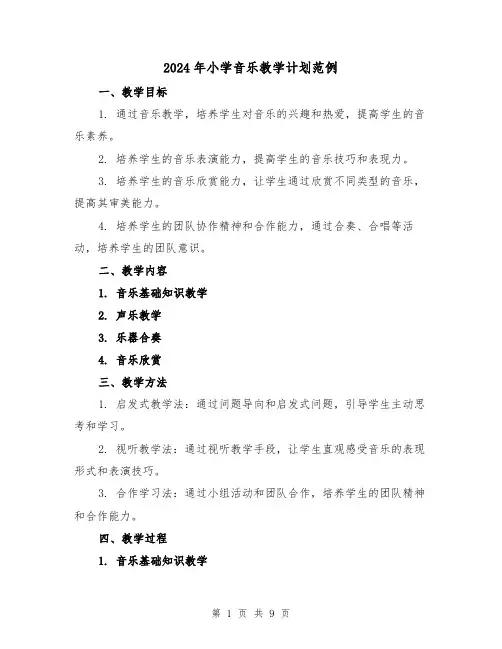 2024年小学音乐教学计划范例

一、教学目标

1. 通过音乐教学，培养学生对音乐的兴趣和热爱，提高学生的音乐素养。

2. 培养学生的音乐表演能力，提高学生的音乐技巧和表现力。

3. 培养学生的音乐欣赏能力，让学生通过欣赏不同类型的音乐，提高其审美能力。

4. 培养学生的团队协作精神和合作能力，通过合奏、合唱等活动，培养学生的团队意识。

二、教学内容

1. 音乐基础知识教学

2. 声乐教学

3. 乐器合奏

4. 音乐欣赏

三、教学方法

1. 启发式教学法：通过问题导向和启发式问题，引导学生主动思考和学习。

2. 视听教学法：通过视听教学手段，让学生直观感受音乐的表现形式和表演技巧。

3. 合作学习法：通过小组活动和团队合作，培养学生的团队精神和合作能力。

四、教学过程

1. 音乐基础知识教学

第 1 页 共 9 页